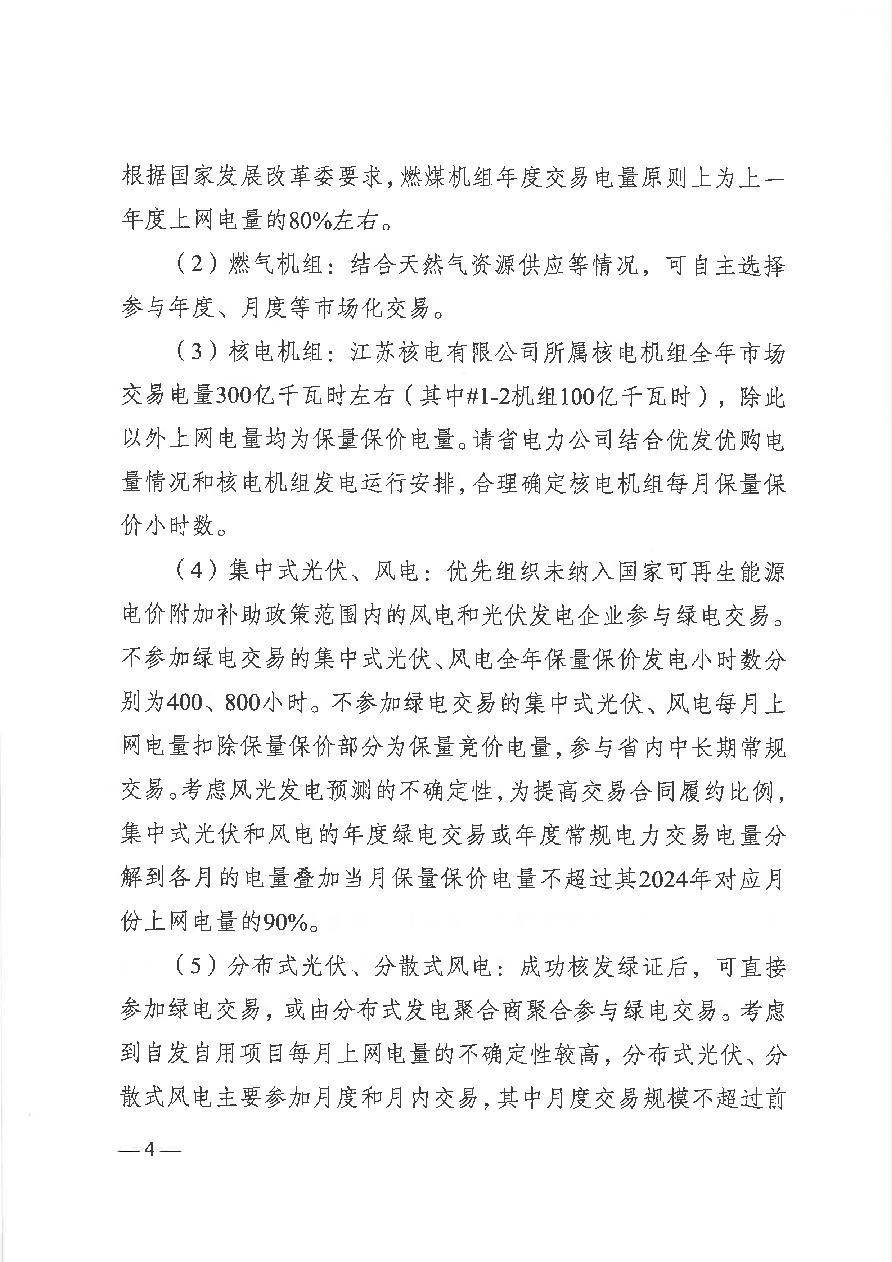 根据国家发展改革委要求，燃煤机组年度交易电量原则上为上一年度上网电量的80%左右。

（2）燃气机组：结合天然气资源供应等情况，可自主选择参与年度、月度等市场化交易。

（3）核电机组：江苏核电有限公司所属核电机组全年市场交易电量300亿千瓦时左右（其中#1-2机组100亿千瓦时），除此以外上网电量均为保量保价电量。请省电力公司结合优发优购电量情况和核电机组发电运行安排，合理确定核电机组每月保量保价小时数。

（4）集中式光伏、风电：优先组织未纳入国家可再生能源电价附加补助政策范围内的风电和光伏发电企业参与绿电交易。不参加绿电交易的集中式光伏、风电全年保量保价发电小时数分别为400、800小时。不参加绿电交易的集中式光伏、风电每月上网电量扣除保量保价部分为保量竞价电量，参与省内中长期常规交易。考虑风光发电预测的不确定性，为提高交易合同履约比例，集中式光伏和风电的年度绿电交易或年度常规电力交易电量分解到各月的电量叠加当月保量保价电量不超过其2024年对应月份上网电量的90%。

（5）分布式光伏、分散式风电：成功核发绿证后，可直接参加绿电交易，或由分布式发电聚合商聚合参与绿电交易。考虑到自发自用项目每月上网电量的不确定性较高，分布式光伏、分散式风电主要参加月度和月内交易，其中月度交易规模不超过前

—4—